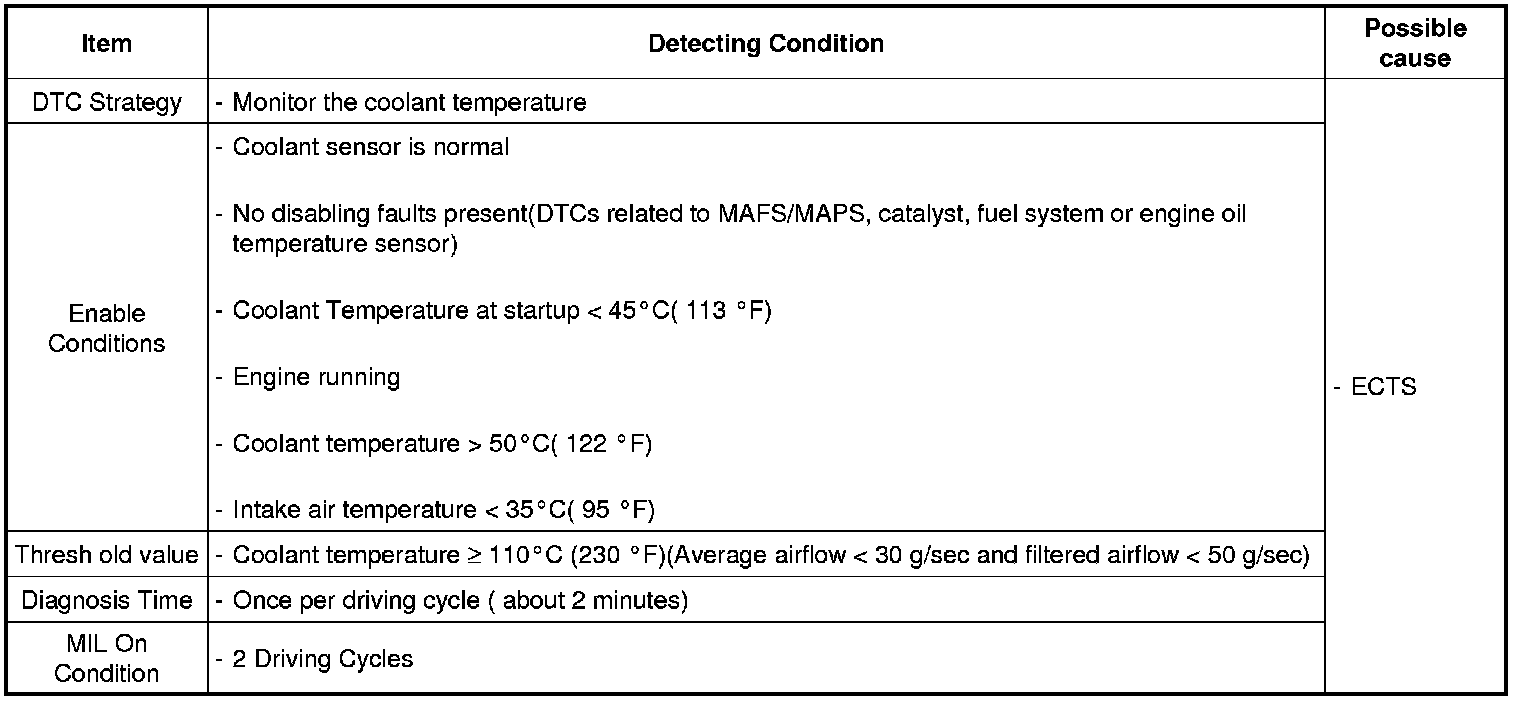 | Item | Detecting Condition | Possible cause |
|---|---|---|
| DTC Strategy | - Monitor the coolant temperature | - ECTS |
| Enable Conditions | - Coolant sensor is normal - No disabling faults present(DTCs related to MAFS/MAPS, catalyst, fuel system or engine oil temperature sensor) - Coolant Temperature at startup < 45°C( 113 °F) - Engine running - Coolant temperature > 50°C( 122 °F) - Intake air temperature < 35°C( 95 °F) | |
| Thresh old value | - Coolant temperature ≥ 110°C (230 °F)(Average airflow < 30 g/sec and filtered airflow < 50 g/sec) | |
| Diagnosis Time | - Once per driving cycle ( about 2 minutes) | |
| MIL On Condition | - 2 Driving Cycles | |